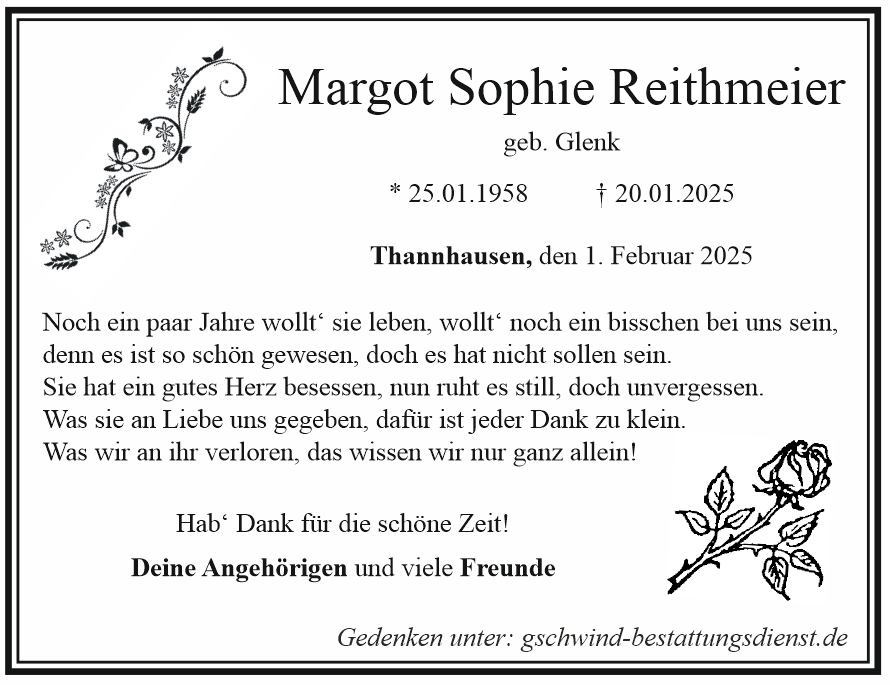 Margot Sophie Reithmeier

geb. Glenk

* 25.01.1958 † 20.01.2025

Thannhausen, den 1. Februar 2025

Noch ein paar Jahre wollt' sie leben, wollt' noch ein bisschen bei uns sein,
denn es ist so schön gewesen, doch es hat nicht sollen sein.
Sie hat ein gutes Herz besessen, nun ruht es still, doch unvergessen.
Was sie an Liebe uns gegeben, dafür ist jeder Dank zu klein.
Was wir an ihr verloren, das wissen wir nur ganz allein!

Hab' Dank für die schöne Zeit!

Deine Angehörigen und viele Freunde

Gedenken unter: gschwind-bestattungsdienst.de